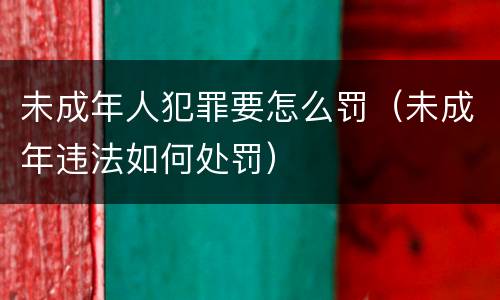 未成年人犯罪要怎么罚（未成年违法如何处罚）